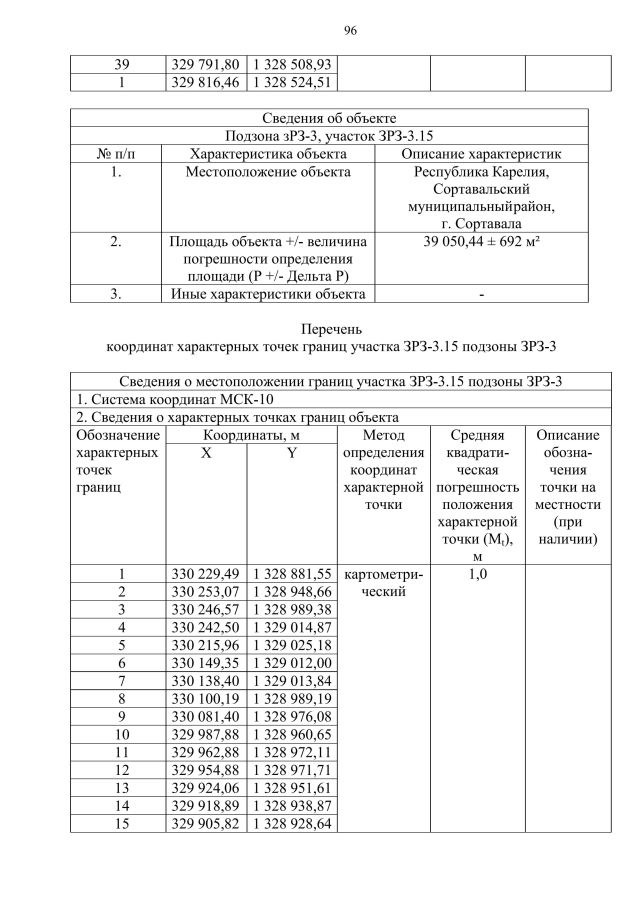 96

| 39 | 329 791,80 | 1 328 508,93 | | | |
|---|---|---|---|---|---|
| 1 | 329 816,46 | 1 328 524,51 | | | |

| Сведения об объекте | | |
|---|---|---|
| Подзона зРЗ-3, участок ЗРЗ-3.15 | | |
| № п/п | Характеристика объекта | Описание характеристик |
| 1. | Местоположение объекта | Республика Карелия, Сортавальский муниципальныйрайон, г. Сортавала |
| 2. | Площадь объекта +/- величина погрешности определения площади (Р +/- Дельта Р) | 39 050,44 ± 692 м² |
| 3. | Иные характеристики объекта | - |

Перечень
координат характерных точек границ участка ЗРЗ-3.15 подзоны ЗРЗ-3

| Сведения о местоположении границ участка ЗРЗ-3.15 подзоны ЗРЗ-3 | | | | | |
|---|---|---|---|---|---|
| 1. Система координат МСК-10 | | | | | |
| 2. Сведения о характерных точках границ объекта | | | | | |
| Обозначение характерных точек границ | Координаты, м | | Метод определения координат характерной точки | Средняя квадратическая погрешность положения характерной точки ($M_t$), м | Описание обозначения точки на местности (при наличии) |
| | X | Y | | | |
| 1 | 330 229,49 | 1 328 881,55 | картометрический | 1,0 | |
| 2 | 330 253,07 | 1 328 948,66 | | | |
| 3 | 330 246,57 | 1 328 989,38 | | | |
| 4 | 330 242,50 | 1 329 014,87 | | | |
| 5 | 330 215,96 | 1 329 025,18 | | | |
| 6 | 330 149,35 | 1 329 012,00 | | | |
| 7 | 330 138,40 | 1 329 013,84 | | | |
| 8 | 330 100,19 | 1 328 989,19 | | | |
| 9 | 330 081,40 | 1 328 976,08 | | | |
| 10 | 329 987,88 | 1 328 960,65 | | | |
| 11 | 329 962,88 | 1 328 972,11 | | | |
| 12 | 329 954,88 | 1 328 971,71 | | | |
| 13 | 329 924,06 | 1 328 951,61 | | | |
| 14 | 329 918,89 | 1 328 938,87 | | | |
| 15 | 329 905,82 | 1 328 928,64 | | | |